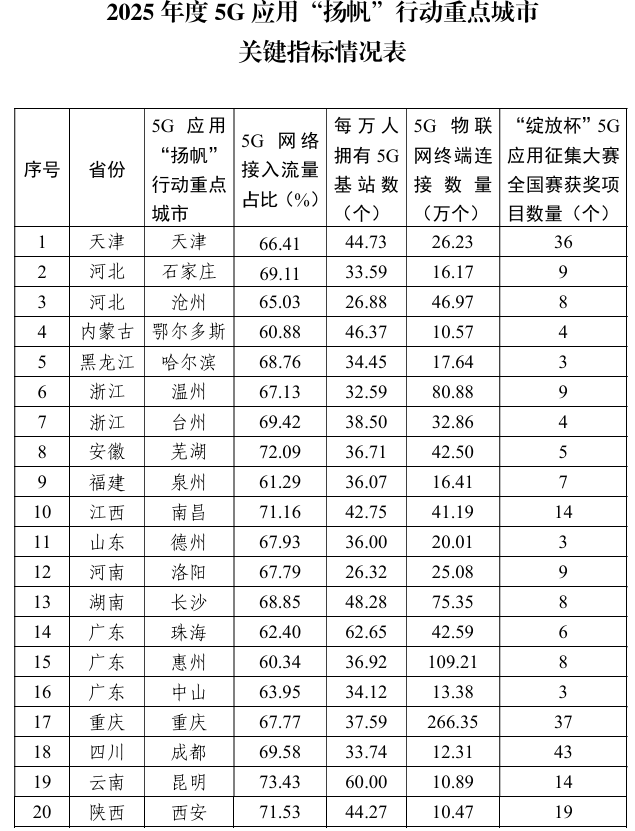 2025 年度 5G 应用“扬帆”行动重点城市
关键指标情况表

| 序号 | 省份 | 5G 应用“扬帆”行动重点城市 | 5G 网络接入流量占比（%） | 每万人拥有 5G 基站数（个） | 5G 物联网终端连接数量（万个） | “绽放杯”5G 应用征集大赛全国赛获奖项目数量（个） |
|---|---|---|---|---|---|---|
| 1 | 天津 | 天津 | 66.41 | 44.73 | 26.23 | 36 |
| 2 | 河北 | 石家庄 | 69.11 | 33.59 | 16.17 | 9 |
| 3 | 河北 | 沧州 | 65.03 | 26.88 | 46.97 | 8 |
| 4 | 内蒙古 | 鄂尔多斯 | 60.88 | 46.37 | 10.57 | 4 |
| 5 | 黑龙江 | 哈尔滨 | 68.76 | 34.45 | 17.64 | 3 |
| 6 | 浙江 | 温州 | 67.13 | 32.59 | 80.88 | 9 |
| 7 | 浙江 | 台州 | 69.42 | 38.50 | 32.86 | 4 |
| 8 | 安徽 | 芜湖 | 72.09 | 36.71 | 42.50 | 5 |
| 9 | 福建 | 泉州 | 61.29 | 36.07 | 16.41 | 7 |
| 10 | 江西 | 南昌 | 71.16 | 42.75 | 41.19 | 14 |
| 11 | 山东 | 德州 | 67.93 | 36.00 | 20.01 | 3 |
| 12 | 河南 | 洛阳 | 67.79 | 26.32 | 25.08 | 9 |
| 13 | 湖南 | 长沙 | 68.85 | 48.28 | 75.35 | 8 |
| 14 | 广东 | 珠海 | 62.40 | 62.65 | 42.59 | 6 |
| 15 | 广东 | 惠州 | 60.34 | 36.92 | 109.21 | 8 |
| 16 | 广东 | 中山 | 63.95 | 34.12 | 13.38 | 3 |
| 17 | 重庆 | 重庆 | 67.77 | 37.59 | 266.35 | 37 |
| 18 | 四川 | 成都 | 69.58 | 33.74 | 12.31 | 43 |
| 19 | 云南 | 昆明 | 73.43 | 60.00 | 10.89 | 14 |
| 20 | 陕西 | 西安 | 71.53 | 44.27 | 10.47 | 19 |